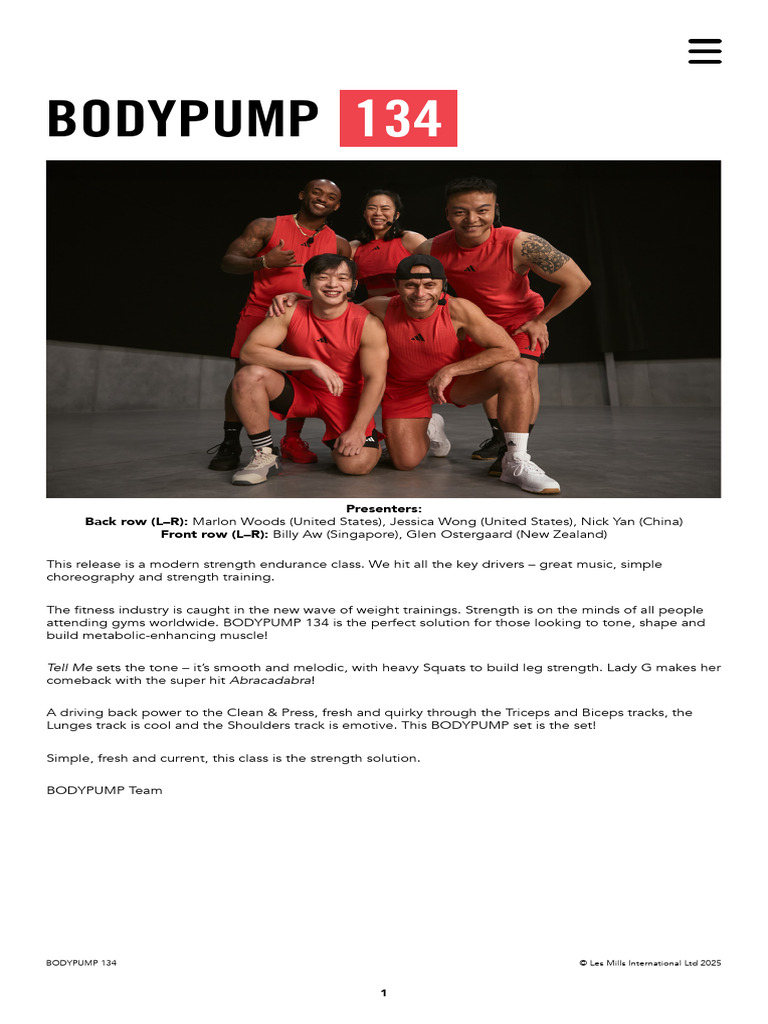 BODYPUMP 134

Presenters:
Back row (L–R): Marlon Woods (United States), Jessica Wong (United States), Nick Yan (China)
Front row (L–R): Billy Aw (Singapore), Glen Ostergaard (New Zealand)

This release is a modern strength endurance class. We hit all the key drivers – great music, simple choreography and strength training.

The fitness industry is caught in the new wave of weight trainings. Strength is on the minds of all people attending gyms worldwide. BODYPUMP 134 is the perfect solution for those looking to tone, shape and build metabolic-enhancing muscle!

Tell Me sets the tone – it's smooth and melodic, with heavy Squats to build leg strength. Lady G makes her comeback with the super hit Abracadabra!

A driving back power to the Clean & Press, fresh and quirky through the Triceps and Biceps tracks, the Lunges track is cool and the Shoulders track is emotive. This BODYPUMP set is the set!

Simple, fresh and current, this class is the strength solution.

BODYPUMP Team

BODYPUMP 134

© Les Mills International Ltd 2025

1